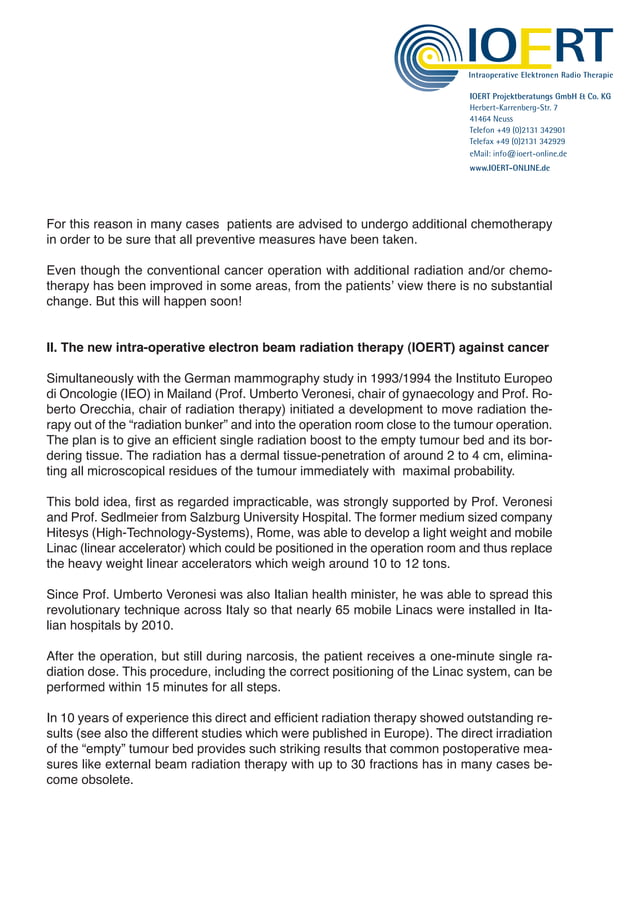 IOERT
Intraoperative Elektronen Radio Therapie

IOERT Projektberatungs GmbH & Co. KG
Herbert-Karrenberg-Str. 7
41464 Neuss
Telefon +49 (0)2131 342901
Telefax +49 (0)2131 342929
eMail: info@ioert-online.de
www.IOERT-ONLINE.de

For this reason in many cases patients are advised to undergo additional chemotherapy in order to be sure that all preventive measures have been taken.

Even though the conventional cancer operation with additional radiation and/or chemotherapy has been improved in some areas, from the patients' view there is no substantial change. But this will happen soon!

II. The new intra-operative electron beam radiation therapy (IOERT) against cancer

Simultaneously with the German mammography study in 1993/1994 the Instituto Europeo di Oncologie (IEO) in Mailand (Prof. Umberto Veronesi, chair of gynaecology and Prof. Roberto Orecchia, chair of radiation therapy) initiated a development to move radiation therapy out of the "radiation bunker" and into the operation room close to the tumour operation. The plan is to give an efficient single radiation boost to the empty tumour bed and its bordering tissue. The radiation has a dermal tissue-penetration of around 2 to 4 cm, eliminating all microscopical residues of the tumour immediately with maximal probability.

This bold idea, first as regarded impracticable, was strongly supported by Prof. Veronesi and Prof. Sedlmeier from Salzburg University Hospital. The former medium sized company Hitesys (High-Technology-Systems), Rome, was able to develop a light weight and mobile Linac (linear accelerator) which could be positioned in the operation room and thus replace the heavy weight linear accelerators which weigh around 10 to 12 tons.

Since Prof. Umberto Veronesi was also Italian health minister, he was able to spread this revolutionary technique across Italy so that nearly 65 mobile Linacs were installed in Italian hospitals by 2010.

After the operation, but still during narcosis, the patient receives a one-minute single radiation dose. This procedure, including the correct positioning of the Linac system, can be performed within 15 minutes for all steps.

In 10 years of experience this direct and efficient radiation therapy showed outstanding results (see also the different studies which were published in Europe). The direct irradiation of the "empty" tumour bed provides such striking results that common postoperative measures like external beam radiation therapy with up to 30 fractions has in many cases become obsolete.